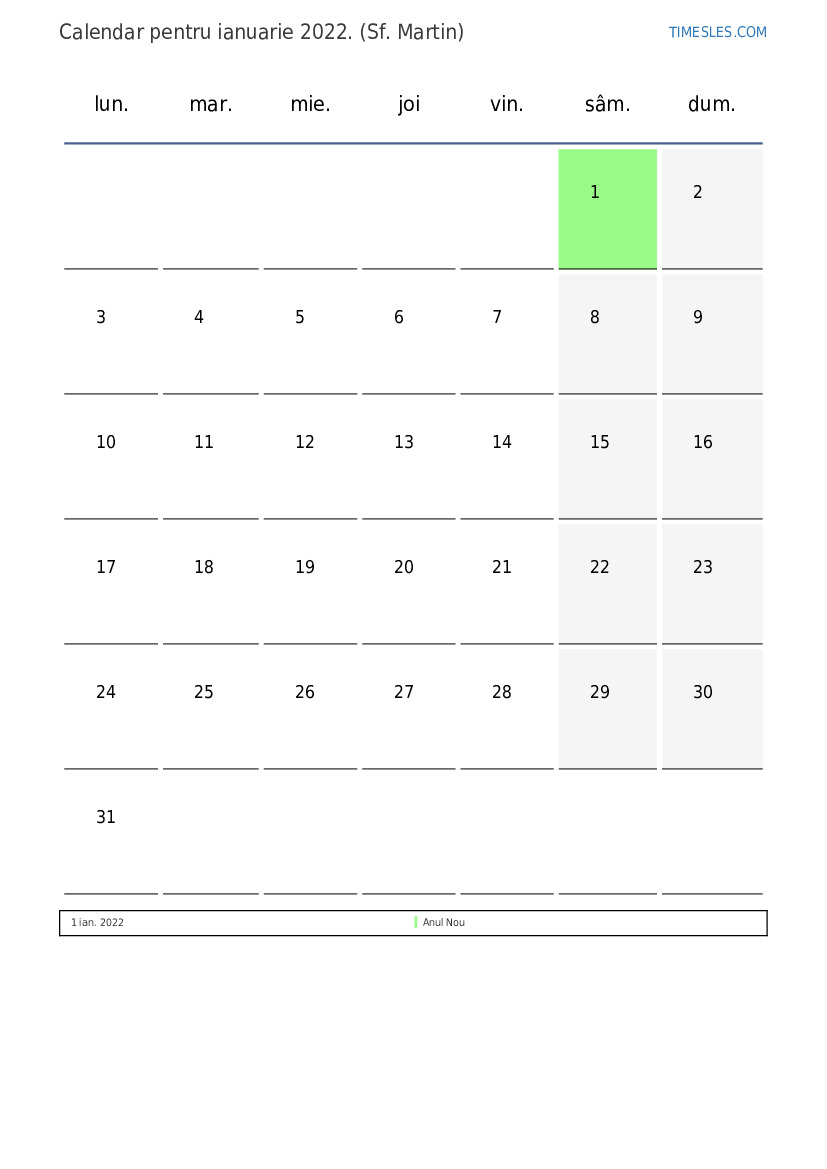 Calendar pentru ianuarie 2022. (Sf. Martin)

TIMESLES.COM

| lun. | mar. | mie. | joi | vin. | sâm. | dum. |
|---|---|---|---|---|---|---|
| | | | | | 1 | 2 |
| 3 | 4 | 5 | 6 | 7 | 8 | 9 |
| 10 | 11 | 12 | 13 | 14 | 15 | 16 |
| 17 | 18 | 19 | 20 | 21 | 22 | 23 |
| 24 | 25 | 26 | 27 | 28 | 29 | 30 |
| 31 | | | | | | |

1 ian. 2022 Anul Nou